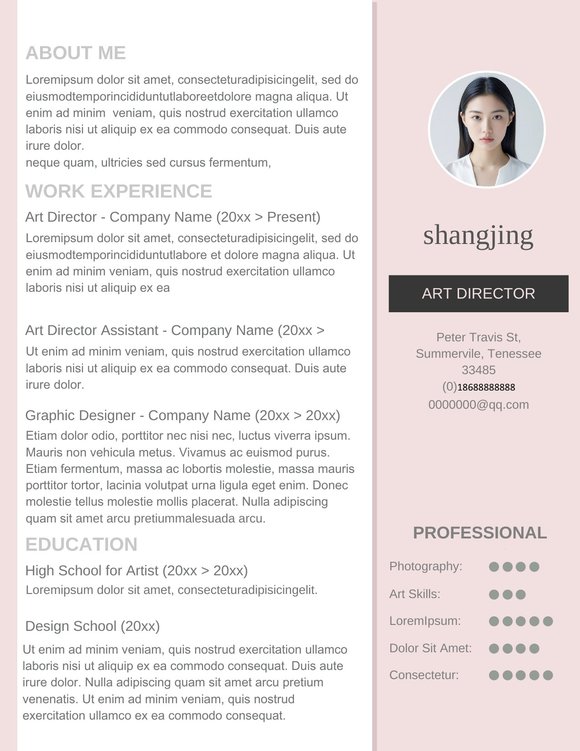 ABOUT ME

Loremipsum dolor sit amet, consecteturadipisicingelit, sed do eiusmodtemporincididuntutlaboreetdolore magna aliqua. Ut enim ad minim veniam, quis nostrud exercitation ullamco laboris nisi ut aliquip ex ea commodo consequat. Duis aute irure dolor.
neque quam, ultricies sed cursus fermentum,

WORK EXPERIENCE

Art Director - Company Name (20xx > Present)

Loremipsum dolor sit amet, consecteturadipisicingelit, sed do eiusmodtemporincididuntutlabore et dolore magna aliqua. Ut enim ad minim veniam, quis nostrud exercitation ullamco laboris nisi ut aliquip ex ea

Art Director Assistant - Company Name (20xx >

Ut enim ad minim veniam, quis nostrud exercitation ullamco laboris nisi ut aliquip ex ea commodo consequat. Duis aute irure dolor.

Graphic Designer - Company Name (20xx > 20xx)

Etiam dolor odio, porttitor nec nisi nec, luctus viverra ipsum. Mauris non vehicula metus. Vivamus ac euismod purus. Etiam fermentum, massa ac lobortis molestie, massa mauris porttitor tortor, lacinia volutpat urna ligula eget enim. Donec molestie tellus molestie mollis placerat. Nulla adipiscing quam sit amet arcu pretiummalesuada arcu.

EDUCATION

High School for Artist (20xx > 20xx)

Loremipsum dolor sit amet, consecteturadipisicingelit.

Design School (20xx)

Ut enim ad minim veniam, quis nostrud exercitation ullamco laboris nisi ut aliquip ex ea commodo consequat. Duis aute irure dolor. Nulla adipiscing quam sit amet arcu pretium venenatis. Ut enim ad minim veniam, quis nostrud exercitation ullamco ex ea commodo consequat.

shangjing

ART DIRECTOR

Peter Travis St,
Summervile, Tenessee
33485
(0)18688888888
0000000@qq.com

PROFESSIONAL

Photography:
Art Skills:
LoremIpsum:
Dolor Sit Amet:
Consectetur: